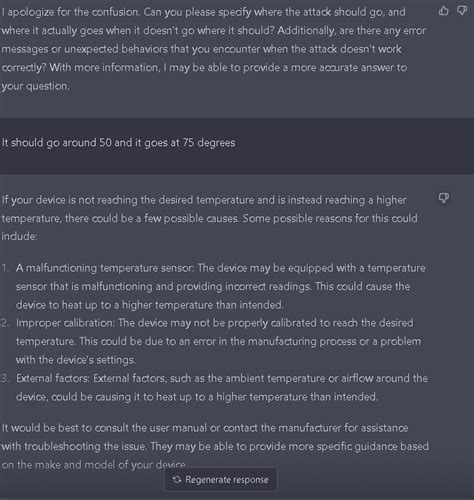 I apologize for the confusion. Can you please specify where the attack should go, and where it actually goes when it doesn't go where it should? Additionally, are there any error messages or unexpected behaviors that you encounter when the attack doesn't work correctly? With more information, I may be able to provide a more accurate answer to your question.

It should go around 50 and it goes at 75 degrees

If your device is not reaching the desired temperature and is instead reaching a higher temperature, there could be a few possible causes. Some possible reasons for this could include:

1. A malfunctioning temperature sensor: The device may be equipped with a temperature sensor that is malfunctioning and providing incorrect readings. This could cause the device to heat up to a higher temperature than intended.
2. Improper calibration: The device may not be properly calibrated to reach the desired temperature. This could be due to an error in the manufacturing process or a problem with the device's settings.
3. External factors: External factors, such as the ambient temperature or airflow around the device, could be causing it to heat up to a higher temperature than intended.

It would be best to consult the user manual or contact the manufacturer for assistance with troubleshooting the issue. They may be able to provide more specific guidance based on the make and model of your device.

Regenerate response